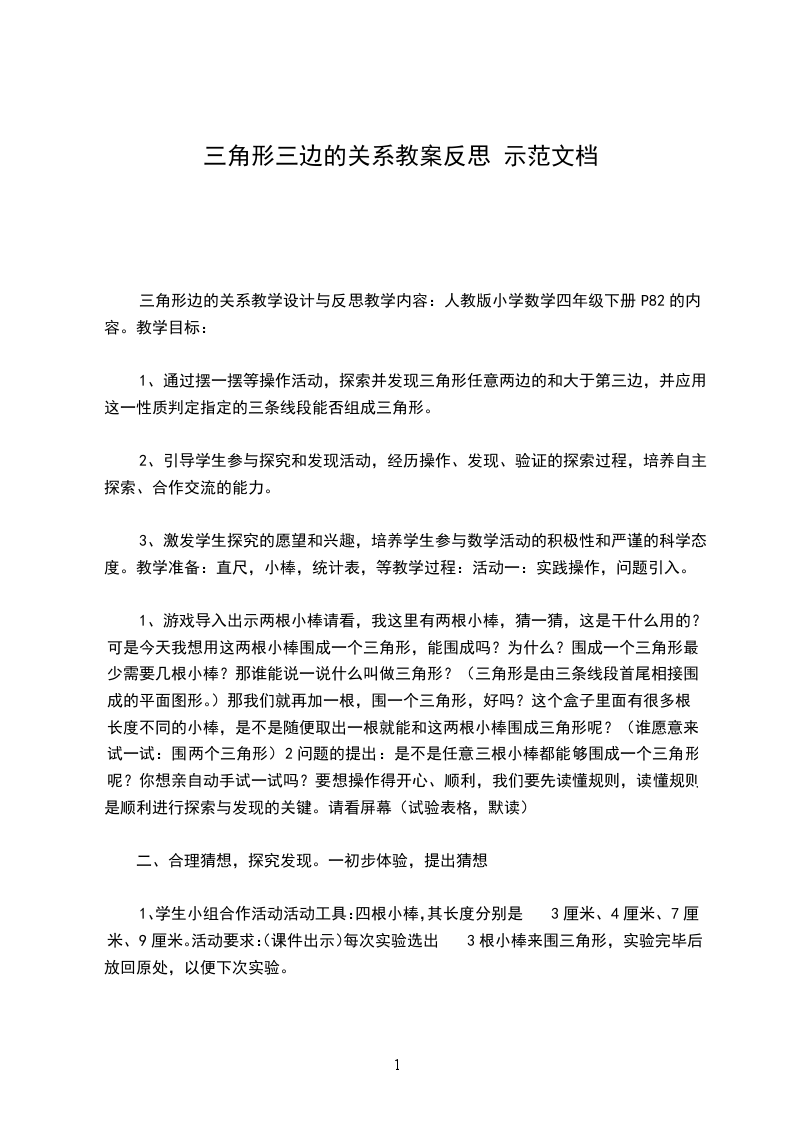 三角形三边的关系教案反思 示范文档

三角形边的关系教学设计与反思教学内容：人教版小学数学四年级下册 P82 的内容。教学目标：

1、通过摆一摆等操作活动，探索并发现三角形任意两边的和大于第三边，并应用这一性质判定指定的三条线段能否组成三角形。

2、引导学生参与探究和发现活动，经历操作、发现、验证的探索过程，培养自主探索、合作交流的能力。

3、激发学生探究的愿望和兴趣，培养学生参与数学活动的积极性和严谨的科学态度。教学准备：直尺，小棒，统计表，等教学过程：活动一：实践操作，问题引入。

1、游戏导入出示两根小棒请看，我这里有两根小棒，猜一猜，这是干什么用的？可是今天我想用这两根小棒围成一个三角形，能围成吗？为什么？围成一个三角形最少需要几根小棒？那谁能说一说什么叫做三角形？（三角形是由三条线段首尾相接围成的平面图形。）那我们就再加一根，围一个三角形，好吗？这个盒子里面有很多根长度不同的小棒，是不是随便取出一根就能和这两根小棒围成三角形呢？（谁愿意来试一试：围两个三角形）2 问题的提出：是不是任意三根小棒都能够围成一个三角形呢？你想亲自动手试一试吗？要想操作得开心、顺利，我们要先读懂规则，读懂规则是顺利进行探索与发现的关键。请看屏幕（试验表格，默读）

二、合理猜想，探究发现。一初步体验，提出猜想

1、学生小组合作活动活动工具:四根小棒，其长度分别是 3 厘米、4 厘米、7 厘米、9 厘米。活动要求:(课件出示)每次实验选出 3 根小棒来围三角形，实验完毕后放回原处，以便下次实验。

1